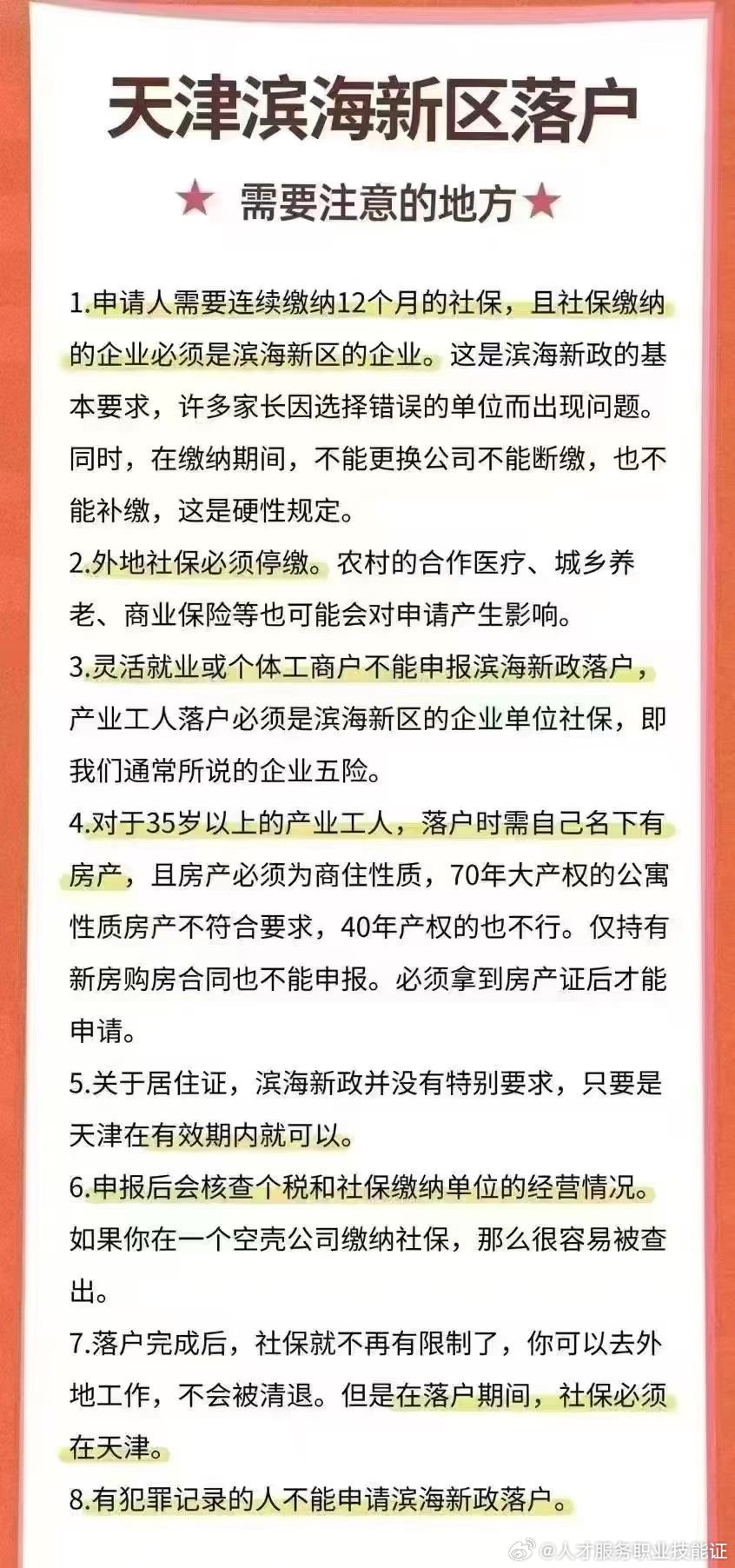 天津滨海新区落户

★ 需要注意的地方★

1.申请人需要连续缴纳12个月的社保，且社保缴纳的企业必须是滨海新区的企业。这是滨海新政的基本要求，许多家长因选择错误的单位而出现问题。同时，在缴纳期间，不能更换公司不能断缴，也不能补缴，这是硬性规定。

2.外地社保必须停缴。农村的合作医疗、城乡养老、商业保险等也可能会对申请产生影响。

3.灵活就业或个体工商户不能申报滨海新政落户，产业工人落户必须是滨海新区的企业单位社保，即我们通常所说的企业五险。

4.对于35岁以上的产业工人，落户时需自己名下有房产，且房产必须为商住性质，70年大产权的公寓性质房产不符合要求，40年产权的也不行。仅持有新房购房合同也不能申报。必须拿到房产证后才能申请。

5.关于居住证，滨海新政并没有特别要求，只要是天津在有效期内就可以。

6.申报后会核查个税和社保缴纳单位的经营情况。如果你在一个空壳公司缴纳社保，那么很容易被查出。

7.落户完成后，社保就不再有限制了，你可以去外地工作，不会被清退。但是在落户期间，社保必须在天津。

8.有犯罪记录的人不能申请滨海新政落户。

@人才服务职业技能证